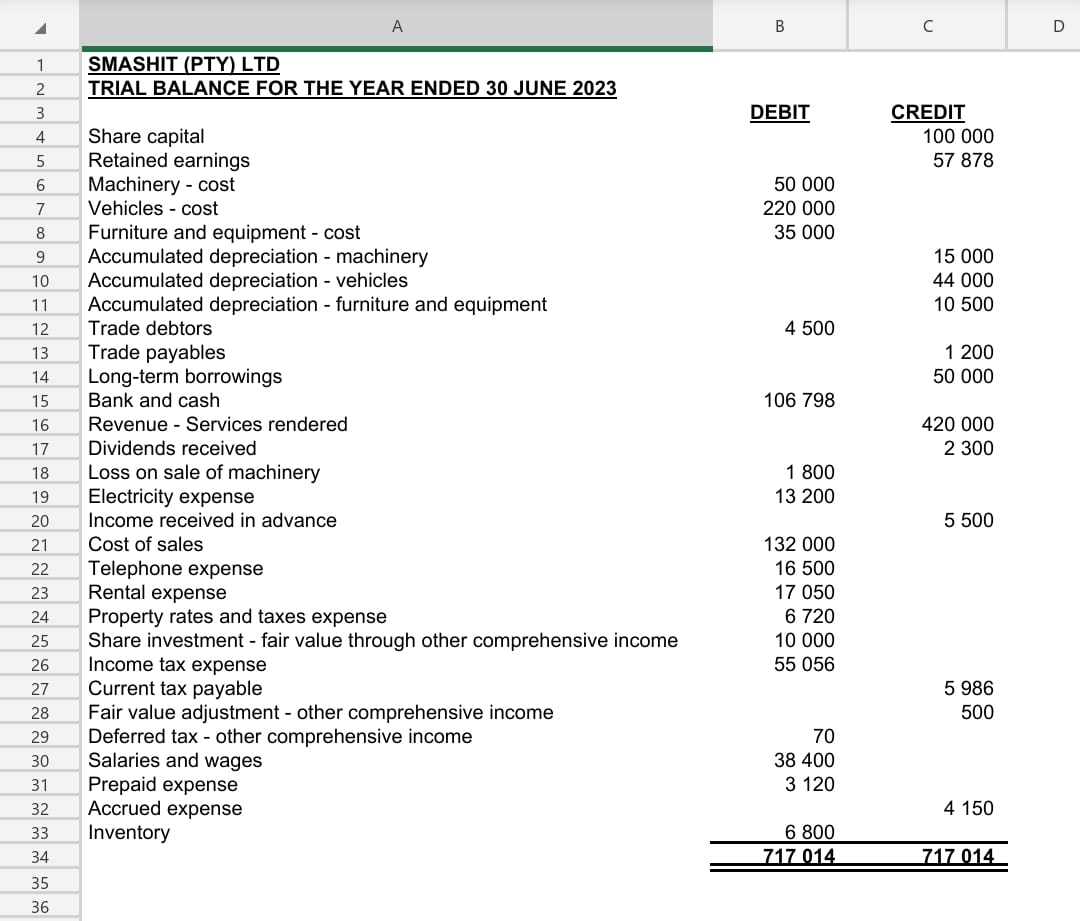 | | A | B | C | D |
|---|---|---|---|---|
| 1 | SMASHIT (PTY) LTD | | | |
| 2 | TRIAL BALANCE FOR THE YEAR ENDED 30 JUNE 2023 | | | |
| 3 | | DEBIT | CREDIT | |
| 4 | Share capital | | 100 000 | |
| 5 | Retained earnings | | 57 878 | |
| 6 | Machinery - cost | 50 000 | | |
| 7 | Vehicles - cost | 220 000 | | |
| 8 | Furniture and equipment - cost | 35 000 | | |
| 9 | Accumulated depreciation - machinery | | 15 000 | |
| 10 | Accumulated depreciation - vehicles | | 44 000 | |
| 11 | Accumulated depreciation - furniture and equipment | | 10 500 | |
| 12 | Trade debtors | 4 500 | | |
| 13 | Trade payables | | 1 200 | |
| 14 | Long-term borrowings | | 50 000 | |
| 15 | Bank and cash | 106 798 | | |
| 16 | Revenue - Services rendered | | 420 000 | |
| 17 | Dividends received | | 2 300 | |
| 18 | Loss on sale of machinery | 1 800 | | |
| 19 | Electricity expense | 13 200 | | |
| 20 | Income received in advance | | 5 500 | |
| 21 | Cost of sales | 132 000 | | |
| 22 | Telephone expense | 16 500 | | |
| 23 | Rental expense | 17 050 | | |
| 24 | Property rates and taxes expense | 6 720 | | |
| 25 | Share investment - fair value through other comprehensive income | 10 000 | | |
| 26 | Income tax expense | 55 056 | | |
| 27 | Current tax payable | | 5 986 | |
| 28 | Fair value adjustment - other comprehensive income | | 500 | |
| 29 | Deferred tax - other comprehensive income | 70 | | |
| 30 | Salaries and wages | 38 400 | | |
| 31 | Prepaid expense | 3 120 | | |
| 32 | Accrued expense | | 4 150 | |
| 33 | Inventory | 6 800 | | |
| 34 | | 717 014 | 717 014 | |
| 35 | | | | |
| 36 | | | | |